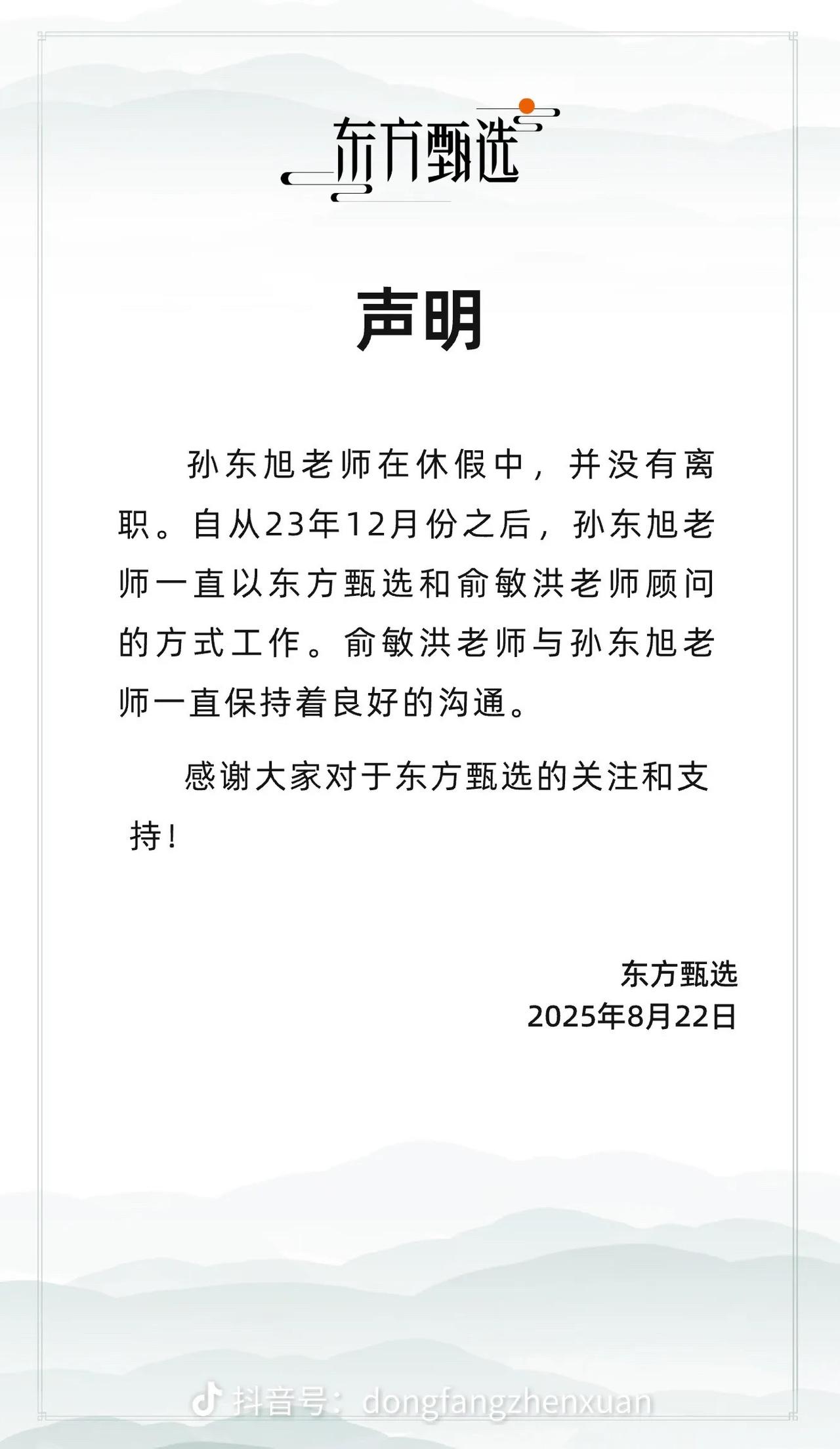 东方甄选

声明

孙东旭老师在休假中，并没有离职。自从23年12月份之后，孙东旭老师一直以东方甄选和俞敏洪老师顾问的方式工作。俞敏洪老师与孙东旭老师一直保持着良好的沟通。

感谢大家对于东方甄选的关注和支持！

东方甄选
2025年8月22日

抖音号：dongfangzhenxuan